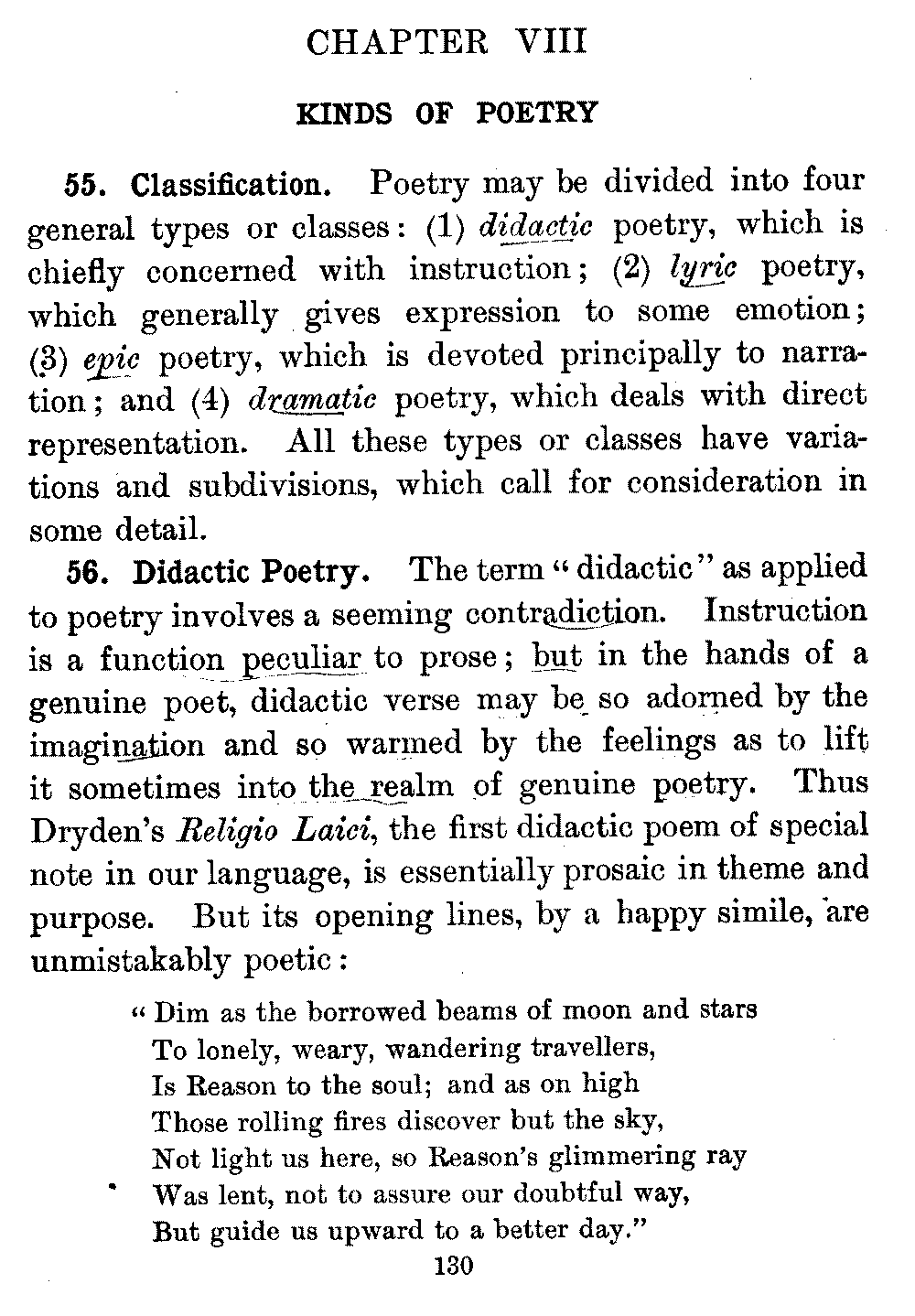 CHAPTER VIII

KINDS OF POETRY

55. Classification. Poetry may be divided into four general types or classes: (1) didactic poetry, which is chiefly concerned with instruction; (2) lyric poetry, which generally gives expression to some emotion; (3) epic poetry, which is devoted principally to narration; and (4) dramatic poetry, which deals with direct representation. All these types or classes have variations and subdivisions, which call for consideration in some detail.

56. Didactic Poetry. The term "didactic" as applied to poetry involves a seeming contradiction. Instruction is a function peculiar to prose; but in the hands of a genuine poet, didactic verse may be so adorned by the imagination and so warmed by the feelings as to lift it sometimes into the realm of genuine poetry. Thus Dryden's Religio Laici, the first didactic poem of special note in our language, is essentially prosaic in theme and purpose. But its opening lines, by a happy simile, are unmistakably poetic:

"Dim as the borrowed beams of moon and stars
To lonely, weary, wandering travellers,
Is Reason to the soul; and as on high
Those rolling fires discover but the sky,
Not light us here, so Reason's glimmering ray
Was lent, not to assure our doubtful way,
But guide us upward to a better day."

130